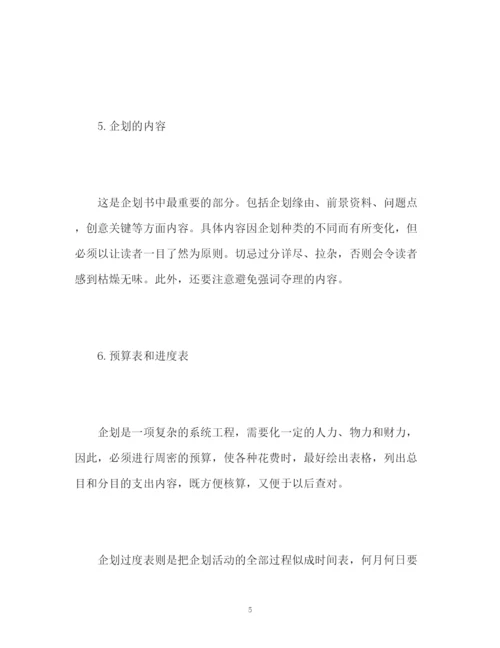 5. 企划的内容

这是企划书中最重要的部分。包括企划缘由、前景资料、问题点，创意关键等方面内容。具体内容因企划种类的不同而有所变化，但必须以让读者一目了然为原则。切忌过分详尽、拉杂，否则会令读者感到枯燥无味。此外，还要注意避免强词夺理的内容。

6. 预算表和进度表

企划是一项复杂的系统工程，需要化一定的人力、物力和财力，因此，必须进行周密的预算，使各种花费时，最好绘出表格，列出总目和分目的支出内容，既方便核算，又便于以后查对。

企划过度表则是把企划活动的全部过程似成时间表，何月何日要

5